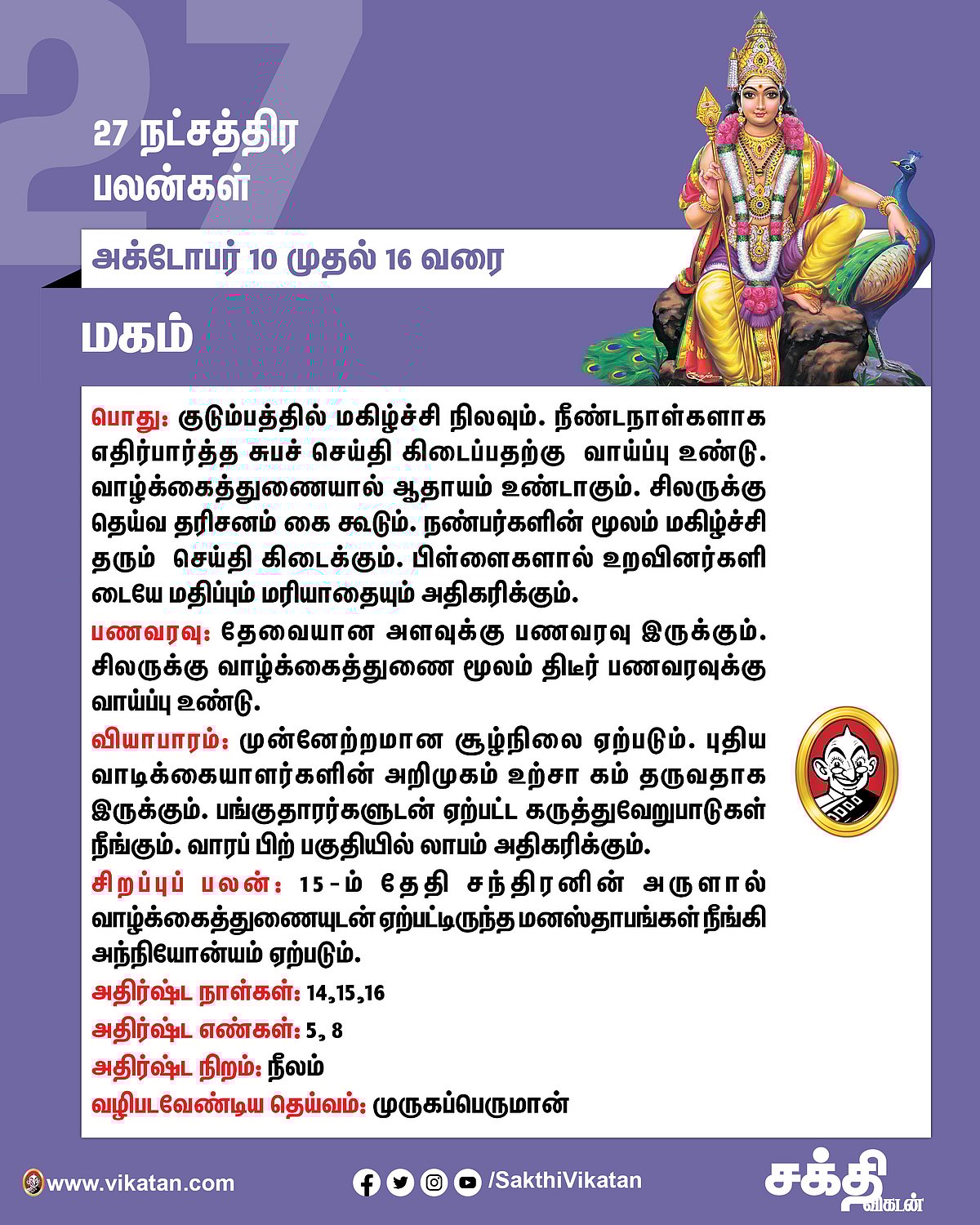 27 நட்சத்திர பலன்கள்

அக்டோபர் 10 முதல் 16 வரை

மகம்

பொது: குடும்பத்தில் மகிழ்ச்சி நிலவும். நீண்டநாள்களாக எதிர்பார்த்த சுபச் செய்தி கிடைப்பதற்கு வாய்ப்பு உண்டு. வாழ்க்கைத்துணையால் ஆதாயம் உண்டாகும். சிலருக்கு தெய்வ தரிசனம் கை கூடும். நண்பர்களின் மூலம் மகிழ்ச்சி தரும் செய்தி கிடைக்கும். பிள்ளைகளால் உறவினர்களிடையே மதிப்பும் மரியாதையும் அதிகரிக்கும்.

பணவரவு: தேவையான அளவுக்கு பணவரவு இருக்கும். சிலருக்கு வாழ்க்கைத்துணை மூலம் திடீர் பணவரவுக்கு வாய்ப்பு உண்டு.

வியாபாரம்: முன்னேற்றமான சூழ்நிலை ஏற்படும். புதிய வாடிக்கையாளர்களின் அறிமுகம் உற்சா கம் தருவதாக இருக்கும். பங்குதாரர்களுடன் ஏற்பட்ட கருத்துவேறுபாடுகள் நீங்கும். வாரப் பிற் பகுதியில் லாபம் அதிகரிக்கும்.

சிறப்புப் பலன்: 15-ம் தேதி சந்திரனின் அருளால் வாழ்க்கைத்துணையுடன் ஏற்பட்டிருந்த மனஸ்தாபங்கள் நீங்கி அந்நியோன்யம் ஏற்படும்.

அதிர்ஷ்ட நாள்கள்: 14,15,16

அதிர்ஷ்ட எண்கள்: 5, 8

அதிர்ஷ்ட நிறம்: நீலம்

வழிபடவேண்டிய தெய்வம்: முருகப்பெருமான்

www.vikatan.com

/SakthiVikatan

சக்தி விகடன்